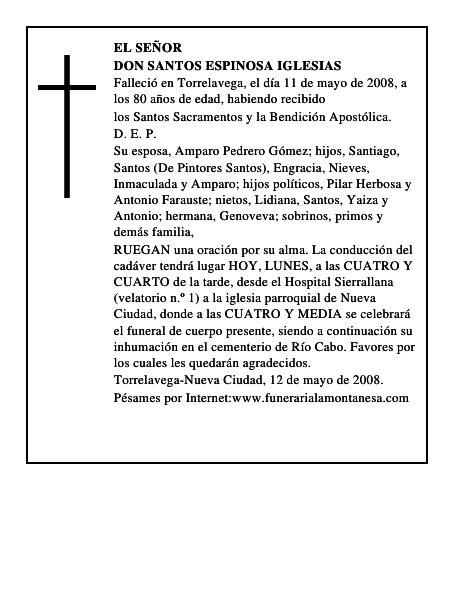 EL SEÑOR
DON SANTOS ESPINOSA IGLESIAS
Falleció en Torrelavega, el día 11 de mayo de 2008, a los 80 años de edad, habiendo recibido
los Santos Sacramentos y la Bendición Apostólica.
D. E. P.
Su esposa, Amparo Pedrero Gómez; hijos, Santiago, Santos (De Pintores Santos), Engracia, Nieves, Inmaculada y Amparo; hijos políticos, Pilar Herbosa y Antonio Farauste; nietos, Lidiana, Santos, Yaiza y Antonio; hermana, Genoveva; sobrinos, primos y demás familia,
RUEGAN una oración por su alma. La conducción del cadáver tendrá lugar HOY, LUNES, a las CUATRO Y CUARTO de la tarde, desde el Hospital Sierrallana (velatorio n.º 1) a la iglesia parroquial de Nueva Ciudad, donde a las CUATRO Y MEDIA se celebrará el funeral de cuerpo presente, siendo a continuación su inhumación en el cementerio de Río Cabo. Favores por los cuales les quedarán agradecidos.
Torrelavega-Nueva Ciudad, 12 de mayo de 2008.
Pésames por Internet:www.funerarialamontanesa.com